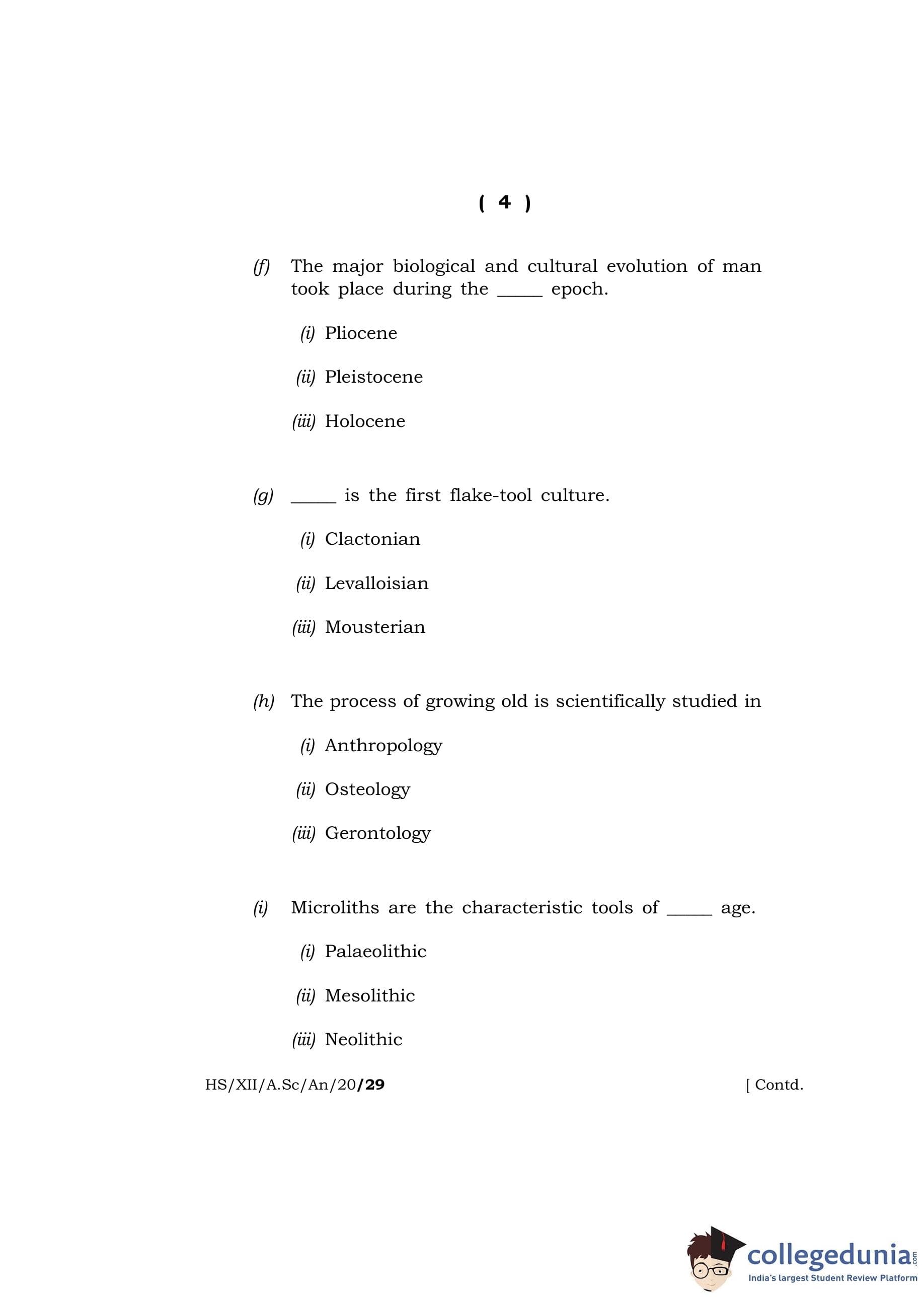 ( 4 )

(f) The major biological and cultural evolution of man took place during the _____ epoch.

(i) Pliocene

(ii) Pleistocene

(iii) Holocene

(g) _____ is the first flake-tool culture.

(i) Clactonian

(ii) Levalloisian

(iii) Mousterian

(h) The process of growing old is scientifically studied in

(i) Anthropology

(ii) Osteology

(iii) Gerontology

(i) Microliths are the characteristic tools of _____ age.

(i) Palaeolithic

(ii) Mesolithic

(iii) Neolithic

HS/XII/A.Sc/An/20/29

[ Contd.

collegedunia.com
India's largest Student Review Platform